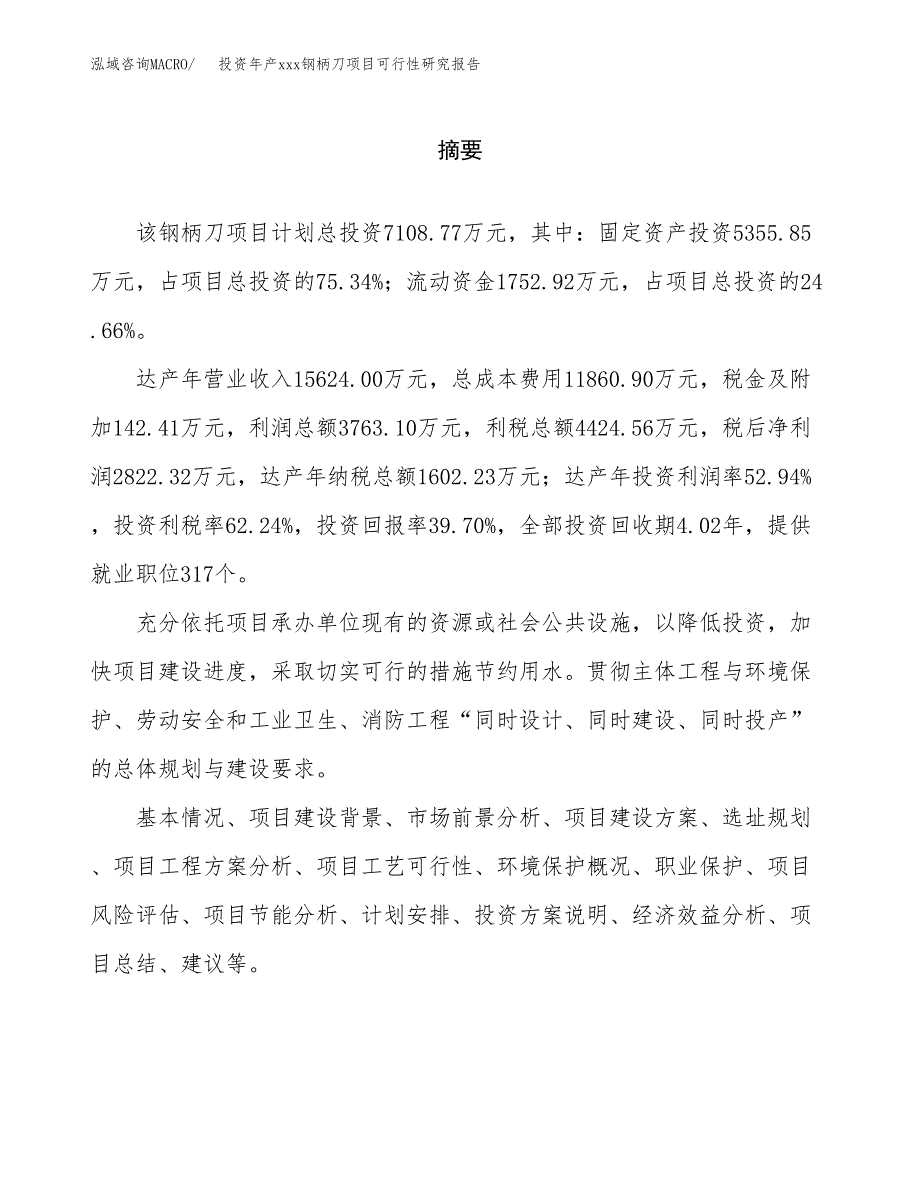 泓域咨询MACRO/　投资年产xxx钢柄刀项目可行性研究报告

摘要

该钢柄刀项目计划总投资7108.77万元，其中：固定资产投资5355.85万元，占项目总投资的75.34%；流动资金1752.92万元，占项目总投资的24.66%。

达产年营业收入15624.00万元，总成本费用11860.90万元，税金及附加142.41万元，利润总额3763.10万元，利税总额4424.56万元，税后净利润2822.32万元，达产年纳税总额1602.23万元；达产年投资利润率52.94%，投资利税率62.24%，投资回报率39.70%，全部投资回收期4.02年，提供就业职位317个。

充分依托项目承办单位现有的资源或社会公共设施，以降低投资，加快项目建设进度，采取切实可行的措施节约用水。贯彻主体工程与环境保护、劳动安全和工业卫生、消防工程“同时设计、同时建设、同时投产”的总体规划与建设要求。

基本情况、项目建设背景、市场前景分析、项目建设方案、选址规划、项目工程方案分析、项目工艺可行性、环境保护概况、职业保护、项目风险评估、项目节能分析、计划安排、投资方案说明、经济效益分析、项目总结、建议等。